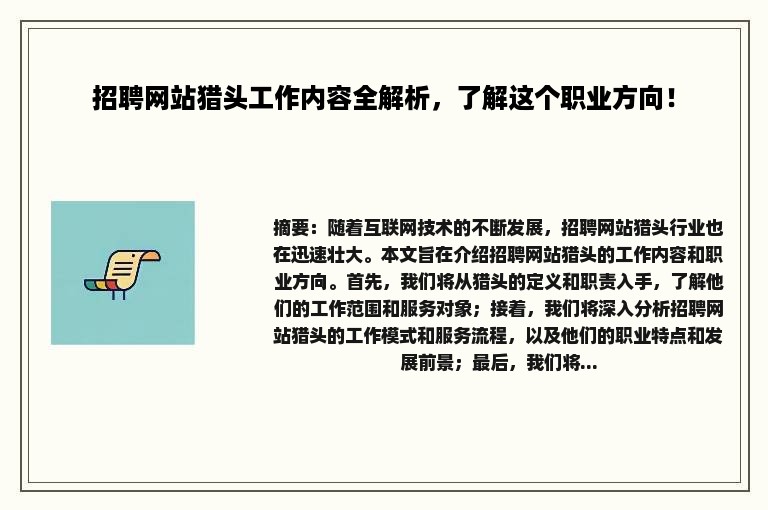 招聘网站猎头工作内容全解析，了解这个职业方向！

摘要：随着互联网技术的不断发展，招聘网站猎头行业也在迅速壮大。本文旨在介绍招聘网站猎头的工作内容和职业方向。首先，我们将从猎头的定义和职责入手，了解他们的工作范围和服务对象；接着，我们将深入分析招聘网站猎头的工作模式和服务流程，以及他们的职业特点和发展前景；最后，我们将...